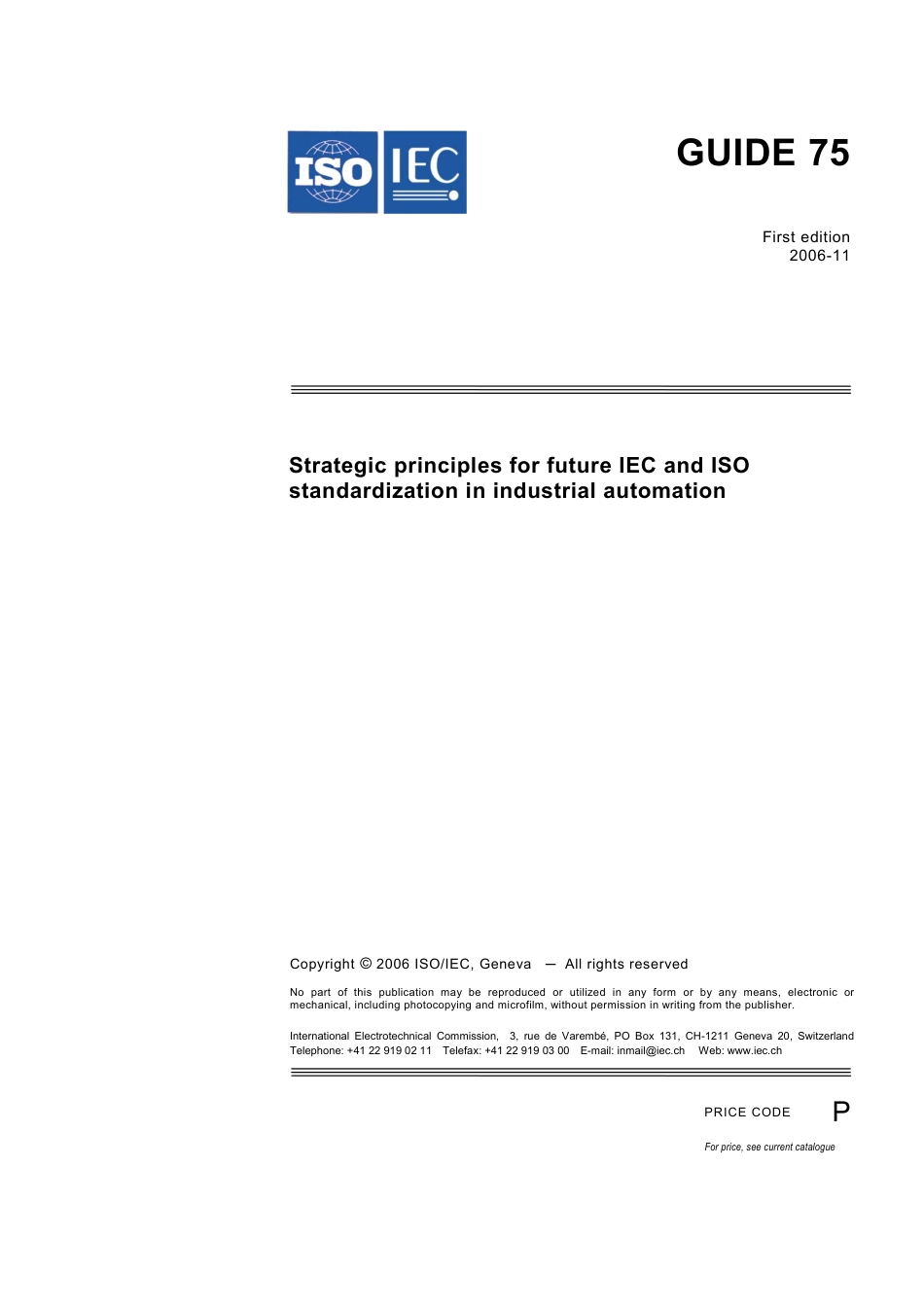 ISO IEC

GUIDE 75

First edition
2006-11

Strategic principles for future IEC and ISO standardization in industrial automation

Copyright © 2006 ISO/IEC, Geneva — All rights reserved

No part of this publication may be reproduced or utilized in any form or by any means, electronic or mechanical, including photocopying and microfilm, without permission in writing from the publisher.

International Electrotechnical Commission, 3, rue de Varembé, PO Box 131, CH-1211 Geneva 20, Switzerland
Telephone: +41 22 919 02 11 Telefax: +41 22 919 03 00 E-mail: inmail@iec.ch Web: www.iec.ch

PRICE CODE P

For price, see current catalogue